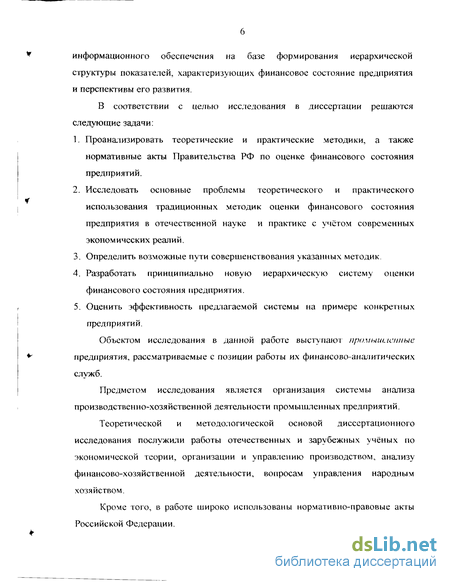 6

информационного обеспечения на базе формирования иерархической структуры показателей, характеризующих финансовое состояние предприятия и перспективы его развития.

В соответствии с целью исследования в диссертации решаются следующие задачи:

1. Проанализировать теоретические и практические методики, а также нормативные акты Правительства РФ по оценке финансового состояния предприятий.
2. Исследовать основные проблемы теоретического и практического использования традиционных методик оценки финансового состояния предприятия в отечественной науке и практике с учётом современных экономических реалий.
3. Определить возможные пути совершенствования указанных методик.
4. Разработать принципиально новую иерархическую систему оценки финансового состояния предприятия.
5. Оценить эффективность предлагаемой системы на примере конкретных предприятий.

Объектом исследования в данной работе выступают промышленные предприятия, рассматриваемые с позиции работы их финансово-аналитических служб.

Предметом исследования является организация системы анализа производственно-хозяйственной деятельности промышленных предприятий.

Теоретической и методологической основой диссертационного исследования послужили работы отечественных и зарубежных учёных по экономической теории, организации и управлению производством, анализу финансово-хозяйственной деятельности, вопросам управления народным хозяйством.

Кроме того, в работе широко использованы нормативно-правовые акты Российской Федерации.

dsLib.net
библиотека диссертаций